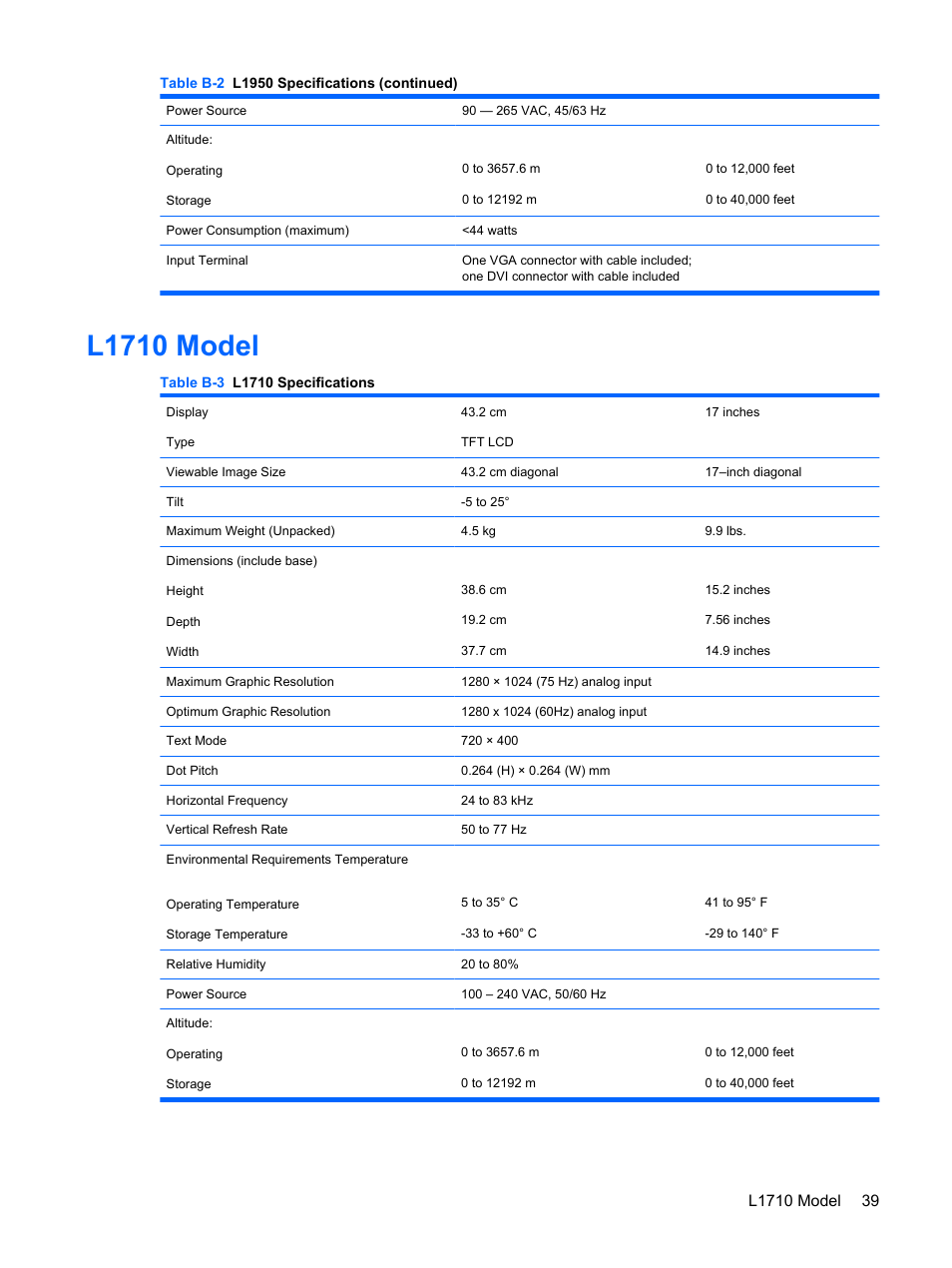 Table B-2 L1950 Specifications (continued)

| | | |
|---|---|---|
| Power Source | 90 — 265 VAC, 45/63 Hz | |
| Altitude: | | |
| Operating | 0 to 3657.6 m | 0 to 12,000 feet |
| Storage | 0 to 12192 m | 0 to 40,000 feet |
| Power Consumption (maximum) | <44 watts | |
| Input Terminal | One VGA connector with cable included; one DVI connector with cable included | |

L1710 Model

Table B-3 L1710 Specifications

| | | |
|---|---|---|
| Display | 43.2 cm | 17 inches |
| Type | TFT LCD | |
| Viewable Image Size | 43.2 cm diagonal | 17–inch diagonal |
| Tilt | -5 to 25° | |
| Maximum Weight (Unpacked) | 4.5 kg | 9.9 lbs. |
| Dimensions (include base) | | |
| Height | 38.6 cm | 15.2 inches |
| Depth | 19.2 cm | 7.56 inches |
| Width | 37.7 cm | 14.9 inches |
| Maximum Graphic Resolution | 1280 × 1024 (75 Hz) analog input | |
| Optimum Graphic Resolution | 1280 x 1024 (60Hz) analog input | |
| Text Mode | 720 × 400 | |
| Dot Pitch | 0.264 (H) × 0.264 (W) mm | |
| Horizontal Frequency | 24 to 83 kHz | |
| Vertical Refresh Rate | 50 to 77 Hz | |
| Environmental Requirements Temperature | | |
| Operating Temperature | 5 to 35° C | 41 to 95° F |
| Storage Temperature | -33 to +60° C | -29 to 140° F |
| Relative Humidity | 20 to 80% | |
| Power Source | 100 – 240 VAC, 50/60 Hz | |
| Altitude: | | |
| Operating | 0 to 3657.6 m | 0 to 12,000 feet |
| Storage | 0 to 12192 m | 0 to 40,000 feet |

L1710 Model 39